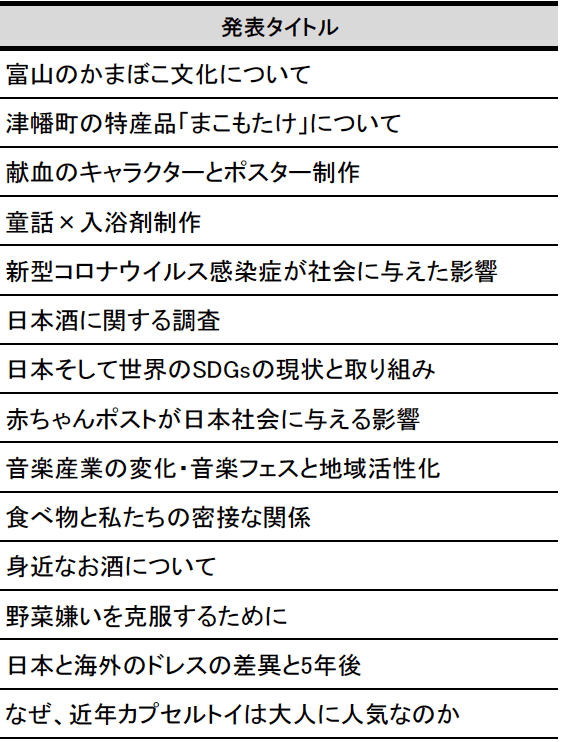 | 発表タイトル |
|---|
| 富山のかまぼこ文化について |
| 津幡町の特産品「まこもたけ」について |
| 献血のキャラクターとポスター制作 |
| 童話×入浴剤制作 |
| 新型コロナウイルス感染症が社会に与えた影響 |
| 日本酒に関する調査 |
| 日本そして世界のSDGsの現状と取り組み |
| 赤ちゃんポストが日本社会に与える影響 |
| 音楽産業の変化・音楽フェスと地域活性化 |
| 食べ物と私たちの密接な関係 |
| 身近なお酒について |
| 野菜嫌いを克服するために |
| 日本と海外のドレスの差異と5年後 |
| なぜ、近年カプセルトイは大人に人気なのか |